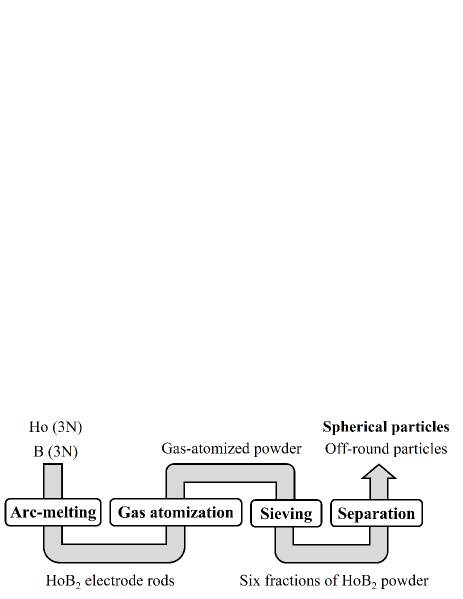 Ho (3N)
B (3N)

Gas-atomized powder

Spherical particles
Off-round particles

Arc-melting

Gas atomization

Sieving

Separation

$HoB_2$ electrode rods

Six fractions of $HoB_2$ powder